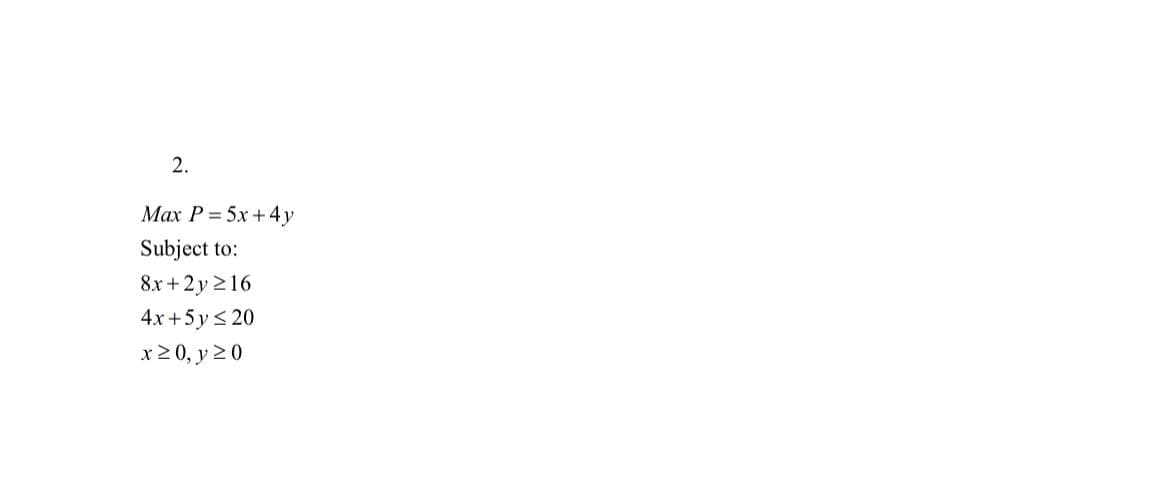 2.

$Max\ P = 5x + 4y$

Subject to:

$8x + 2y \geq 16$

$4x + 5y \leq 20$

$x \geq 0,\ y \geq 0$